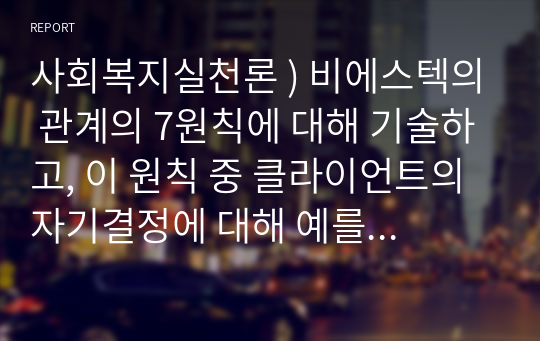 REPORT

사회복지실천론 ) 비에스텍의 관계의 7원칙에 대해 기술하고, 이 원칙 중 클라이언트의 자기결정에 대해 예를...